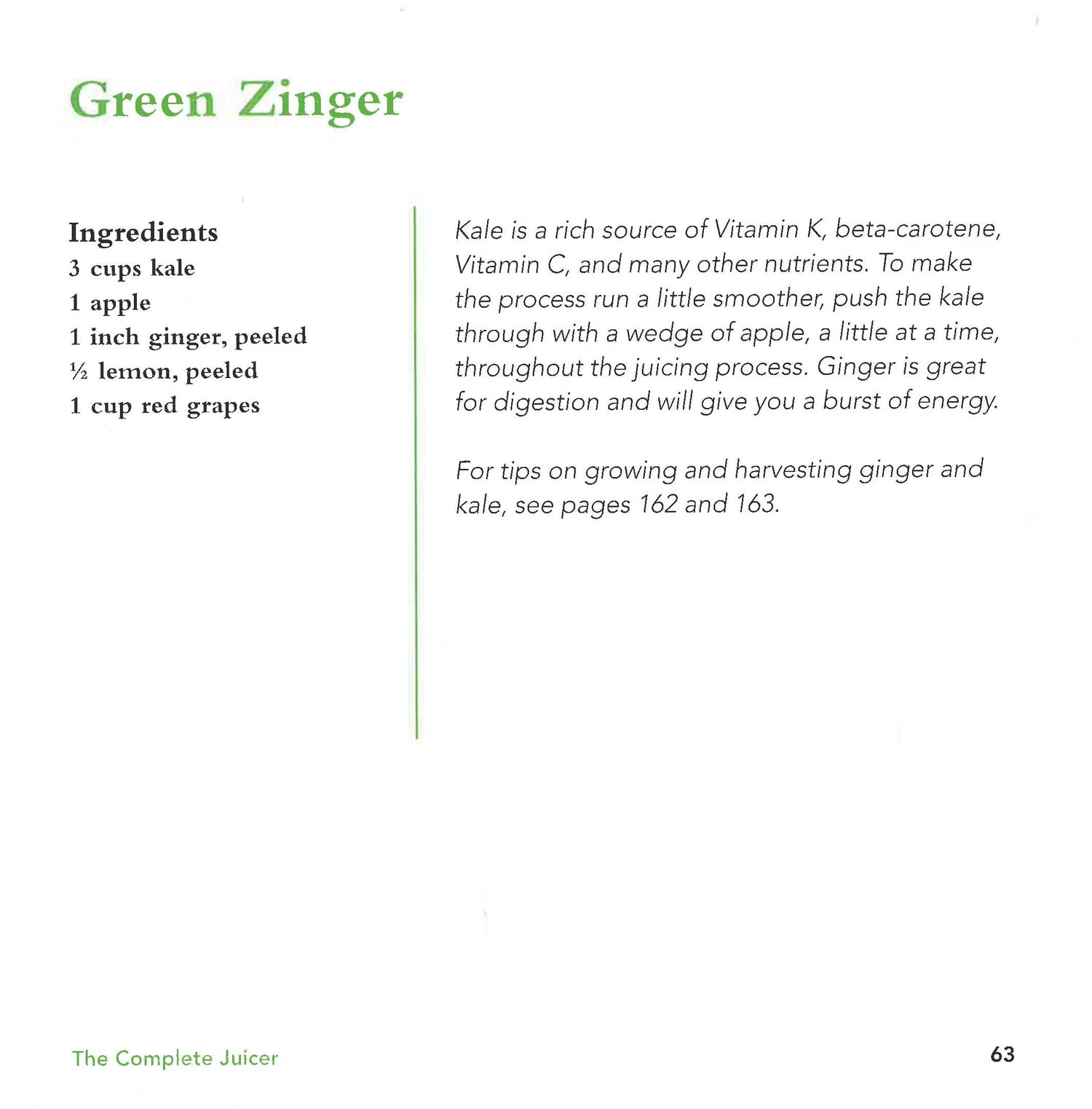 Green Zinger

Ingredients
3 cups kale
1 apple
1 inch ginger, peeled
½ lemon, peeled
1 cup red grapes

Kale is a rich source of Vitamin K, beta-carotene, Vitamin C, and many other nutrients. To make the process run a little smoother, push the kale through with a wedge of apple, a little at a time, throughout the juicing process. Ginger is great for digestion and will give you a burst of energy.

For tips on growing and harvesting ginger and kale, see pages 162 and 163.

The Complete Juicer

63